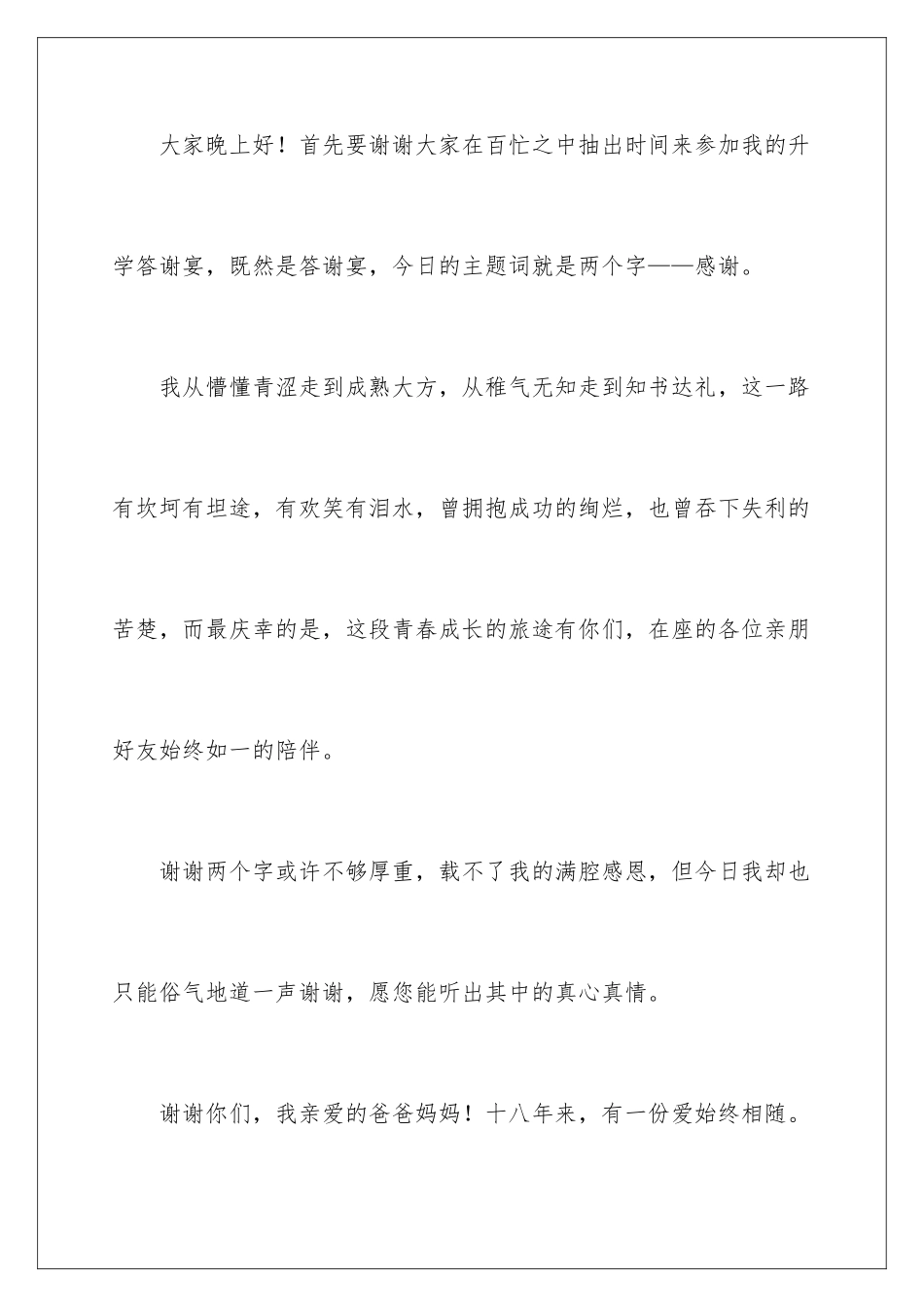 大家晚上好！首先要谢谢大家在百忙之中抽出时间来参加我的升学答谢宴，既然是答谢宴，今日的主题词就是两个字——感谢。

我从懵懂青涩走到成熟大方，从稚气无知走到知书达礼，这一路有坎坷有坦途，有欢笑有泪水，曾拥抱成功的绚烂，也曾吞下失利的苦楚，而最庆幸的是，这段青春成长的旅途有你们，在座的各位亲朋好友始终如一的陪伴。

谢谢两个字或许不够厚重，载不了我的满腔感恩，但今日我却也只能俗气地道一声谢谢，愿您能听出其中的真心真情。

谢谢你们，我亲爱的爸爸妈妈！十八年来，有一份爱始终相随。